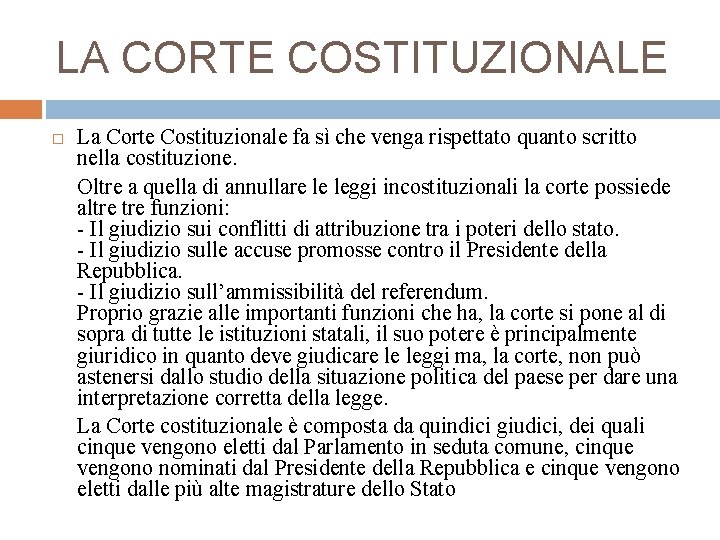 LA CORTE COSTITUZIONALE

La Corte Costituzionale fa sì che venga rispettato quanto scritto nella costituzione.

Oltre a quella di annullare le leggi incostituzionali la corte possiede altre tre funzioni:
- Il giudizio sui conflitti di attribuzione tra i poteri dello stato.
- Il giudizio sulle accuse promosse contro il Presidente della Repubblica.
- Il giudizio sull'ammissibilità del referendum.
Proprio grazie alle importanti funzioni che ha, la corte si pone al di sopra di tutte le istituzioni statali, il suo potere è principalmente giuridico in quanto deve giudicare le leggi ma, la corte, non può astenersi dallo studio della situazione politica del paese per dare una interpretazione corretta della legge.

La Corte costituzionale è composta da quindici giudici, dei quali cinque vengono eletti dal Parlamento in seduta comune, cinque vengono nominati dal Presidente della Repubblica e cinque vengono eletti dalle più alte magistrature dello Stato